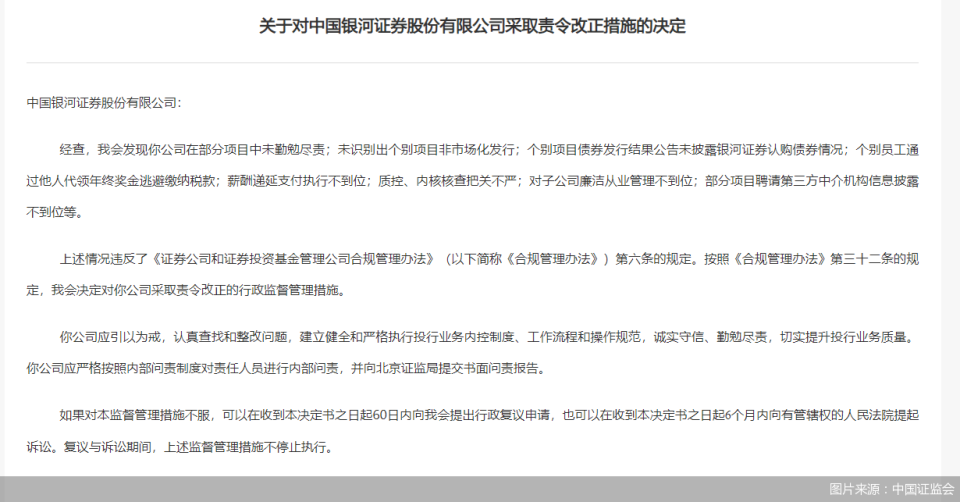 关于对中国银河证券股份有限公司采取责令改正措施的决定

中国银河证券股份有限公司:

经查，我会发现你公司在部分项目中未勤勉尽责；未识别出个别项目非市场化发行；个别项目债券发行结果公告未披露银河证券认购债券情况；个别员工通过他人代领年终奖金逃避缴纳税款；薪酬递延支付执行不到位；质控、内核核查把关不严；对子公司廉洁从业管理不到位；部分项目聘请第三方中介机构信息披露不到位等。

上述情况违反了《证券公司和证券投资基金管理公司合规管理办法》（以下简称《合规管理办法》）第六条的规定。按照《合规管理办法》第三十二条的规定，我会决定对你公司采取责令改正的行政监督管理措施。

你公司应引以为戒，认真查找和整改问题，建立健全和严格执行投行业务内控制度、工作流程和操作规范，诚实守信、勤勉尽责，切实提升投行业务质量。你公司应严格按照内部问责制度对责任人员进行内部问责，并向北京证监局提交书面问责报告。

如果对本监督管理措施不服，可以在收到本决定书之日起60日内向我会提出行政复议申请，也可以在收到本决定书之日起6个月内向有管辖权的人民法院提起诉讼。复议与诉讼期间，上述监督管理措施不停止执行。

图片来源：中国证监会